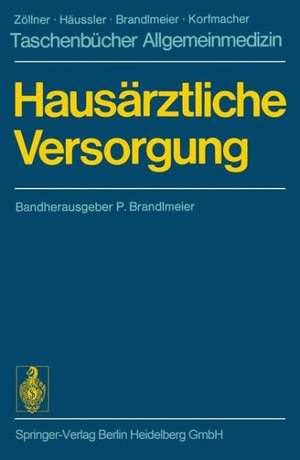 Zöllner · Häussler · Brandlmeier · Korfmacher
Taschenbücher Allgemeinmedizin

Hausärztliche Versorgung

Bandherausgeber P. Brandlmeier

Springer-Verlag Berlin Heidelberg GmbH